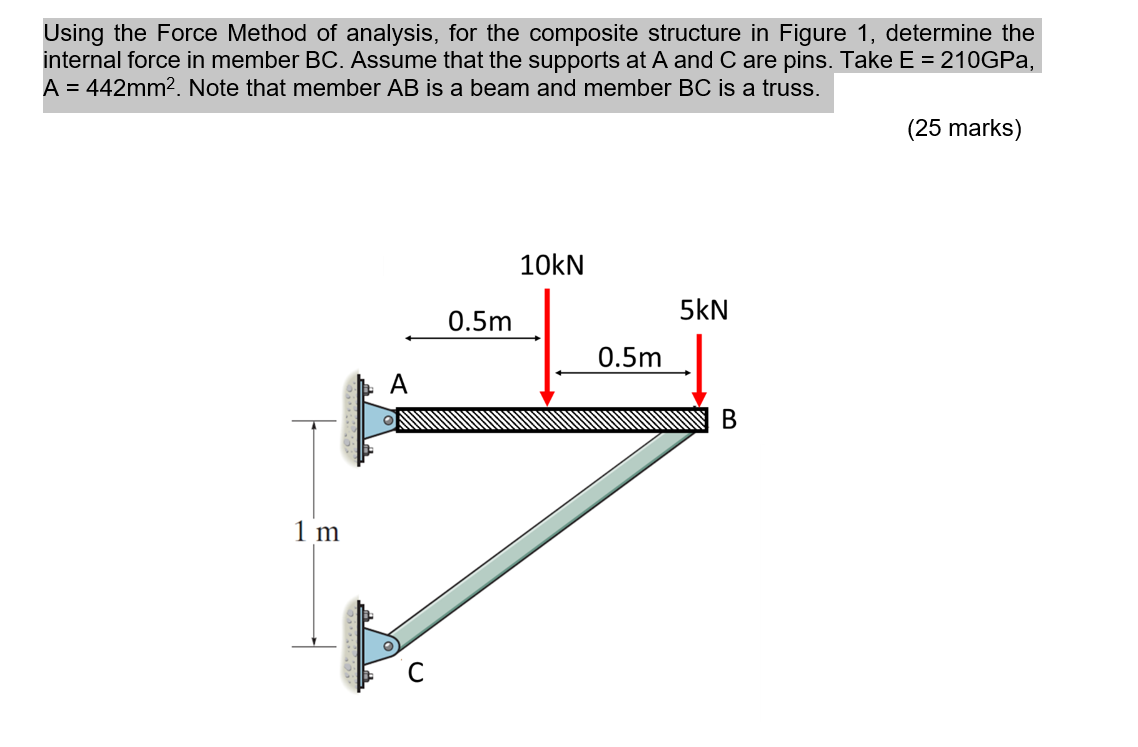 Using the Force Method of analysis, for the composite structure in Figure 1, determine the internal force in member BC. Assume that the supports at A and C are pins. Take E = 210GPa, A = 442mm$^2$. Note that member AB is a beam and member BC is a truss.

(25 marks)

10kN

0.5m

5kN

0.5m

A

B

1 m

C